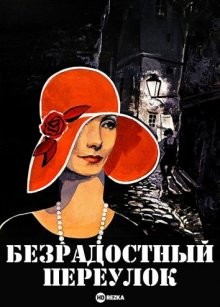 БЕЗРАДОСТНЫЙ ПЕРЕУЛОК

HD REZKA